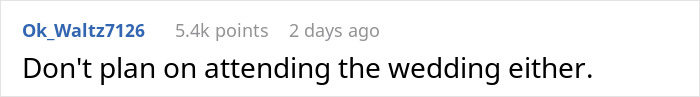 Ok_Waltz7126 5.4k points 2 days ago

Don't plan on attending the wedding either.